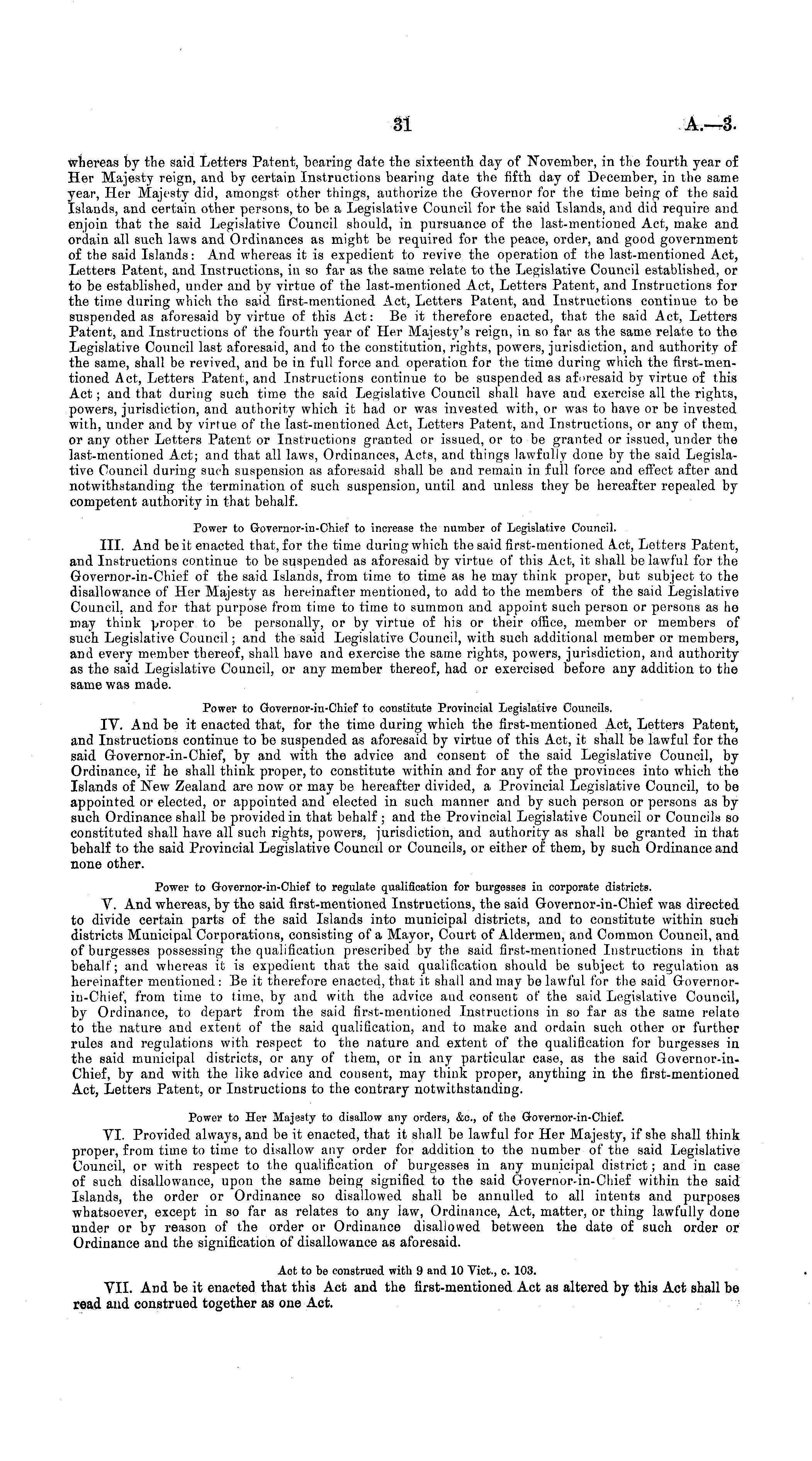 31 A.—3.

whereas by the said Letters Patent, bearing date the sixteenth day of November, in the fourth year of Her Majesty reign, and by certain Instructions bearing date the fifth day of December, in the same year, Her Majesty did, amongst other things, authorize the Governor for the time being of the said Islands, and certain other persons, to be a Legislative Council for the said Islands, and did require and enjoin that the said Legislative Council should, in pursuance of the last-mentioned Act, make and ordain all such laws and Ordinances as might be required for the peace, order, and good government of the said Islands: And whereas it is expedient to revive the operation of the last-mentioned Act, Letters Patent, and Instructions, in so far as the same relate to the Legislative Council established, or to be established, under and by virtue of the last-mentioned Act, Letters Patent, and Instructions for the time during which the said first-mentioned Act, Letters Patent, and Instructions continue to be suspended as aforesaid by virtue of this Act: Be it therefore enacted, that the said Act, Letters Patent, and Instructions of the fourth year of Her Majesty's reign, in so far as the same relate to the Legislative Council last aforesaid, and to the constitution, rights, powers, jurisdiction, and authority of the same, shall be revived, and be in full force and operation for the time during which the first-mentioned Act, Letters Patent, and Instructions continue to be suspended as aforesaid by virtue of this Act; and that during such time the said Legislative Council shall have and exercise all the rights, powers, jurisdiction, and authority which it had or was invested with, or was to have or be invested with, under and by virtue of the last-mentioned Act, Letters Patent, and Instructions, or any of them, or any other Letters Patent or Instructions granted or issued, or to be granted or issued, under the last-mentioned Act; and that all laws, Ordinances, Acts, and things lawfully done by the said Legislative Council during such suspension as aforesaid shall be and remain in full force and effect after and notwithstanding the termination of such suspension, until and unless they be hereafter repealed by competent authority in that behalf.

Power to Governor-in-Chief to increase the number of Legislative Council.

III. And be it enacted that, for the time during which the said first-mentioned Act, Letters Patent, and Instructions continue to be suspended as aforesaid by virtue of this Act, it shall be lawful for the Governor-in-Chief of the said Islands, from time to time as he may think proper, but subject to the disallowance of Her Majesty as hereinafter mentioned, to add to the members of the said Legislative Council, and for that purpose from time to time to summon and appoint such person or persons as he may think proper to be personally, or by virtue of his or their office, member or members of such Legislative Council; and the said Legislative Council, with such additional member or members, and every member thereof, shall have and exercise the same rights, powers, jurisdiction, and authority as the said Legislative Council, or any member thereof, had or exercised before any addition to the same was made.

Power to Governor-in-Chief to constitute Provincial Legislative Councils.

IV. And be it enacted that, for the time during which the first-mentioned Act, Letters Patent, and Instructions continue to be suspended as aforesaid by virtue of this Act, it shall be lawful for the said Governor-in-Chief, by and with the advice and consent of the said Legislative Council, by Ordinance, if he shall think proper, to constitute within and for any of the provinces into which the Islands of New Zealand are now or may be hereafter divided, a Provincial Legislative Council, to be appointed or elected, or appointed and elected in such manner and by such person or persons as by such Ordinance shall be provided in that behalf; and the Provincial Legislative Council or Councils so constituted shall have all such rights, powers, jurisdiction, and authority as shall be granted in that behalf to the said Provincial Legislative Council or Councils, or either of them, by such Ordinance and none other.

Power to Governor-in-Chief to regulate qualification for burgesses in corporate districts.

V. And whereas, by the said first-mentioned Instructions, the said Governor-in-Chief was directed to divide certain parts of the said Islands into municipal districts, and to constitute within such districts Municipal Corporations, consisting of a Mayor, Court of Aldermen, and Common Council, and of burgesses possessing the qualification prescribed by the said first-mentioned Instructions in that behalf; and whereas it is expedient that the said qualification should be subject to regulation as hereinafter mentioned: Be it therefore enacted, that it shall and may be lawful for the said Governor-in-Chief, from time to time, by and with the advice and consent of the said Legislative Council, by Ordinance, to depart from the said first-mentioned Instructions in so far as the same relate to the nature and extent of the said qualification, and to make and ordain such other or further rules and regulations with respect to the nature and extent of the qualification for burgesses in the said municipal districts, or any of them, or in any particular case, as the said Governor-in-Chief, by and with the like advice and consent, may think proper, anything in the first-mentioned Act, Letters Patent, or Instructions to the contrary notwithstanding.

Power to Her Majesty to disallow any orders, &c., of the Governor-in-Chief.

VI. Provided always, and be it enacted, that it shall be lawful for Her Majesty, if she shall think proper, from time to time to disallow any order for addition to the number of the said Legislative Council, or with respect to the qualification of burgesses in any municipal district; and in case of such disallowance, upon the same being signified to the said Governor-in-Chief within the said Islands, the order or Ordinance so disallowed shall be annulled to all intents and purposes whatsoever, except in so far as relates to any law, Ordinance, Act, matter, or thing lawfully done under or by reason of the order or Ordinance disallowed between the date of such order or Ordinance and the signification of disallowance as aforesaid.

Act to be construed with 9 and 10 Vict., c. 103.

VII. And be it enacted that this Act and the first-mentioned Act as altered by this Act shall be read and construed together as one Act.